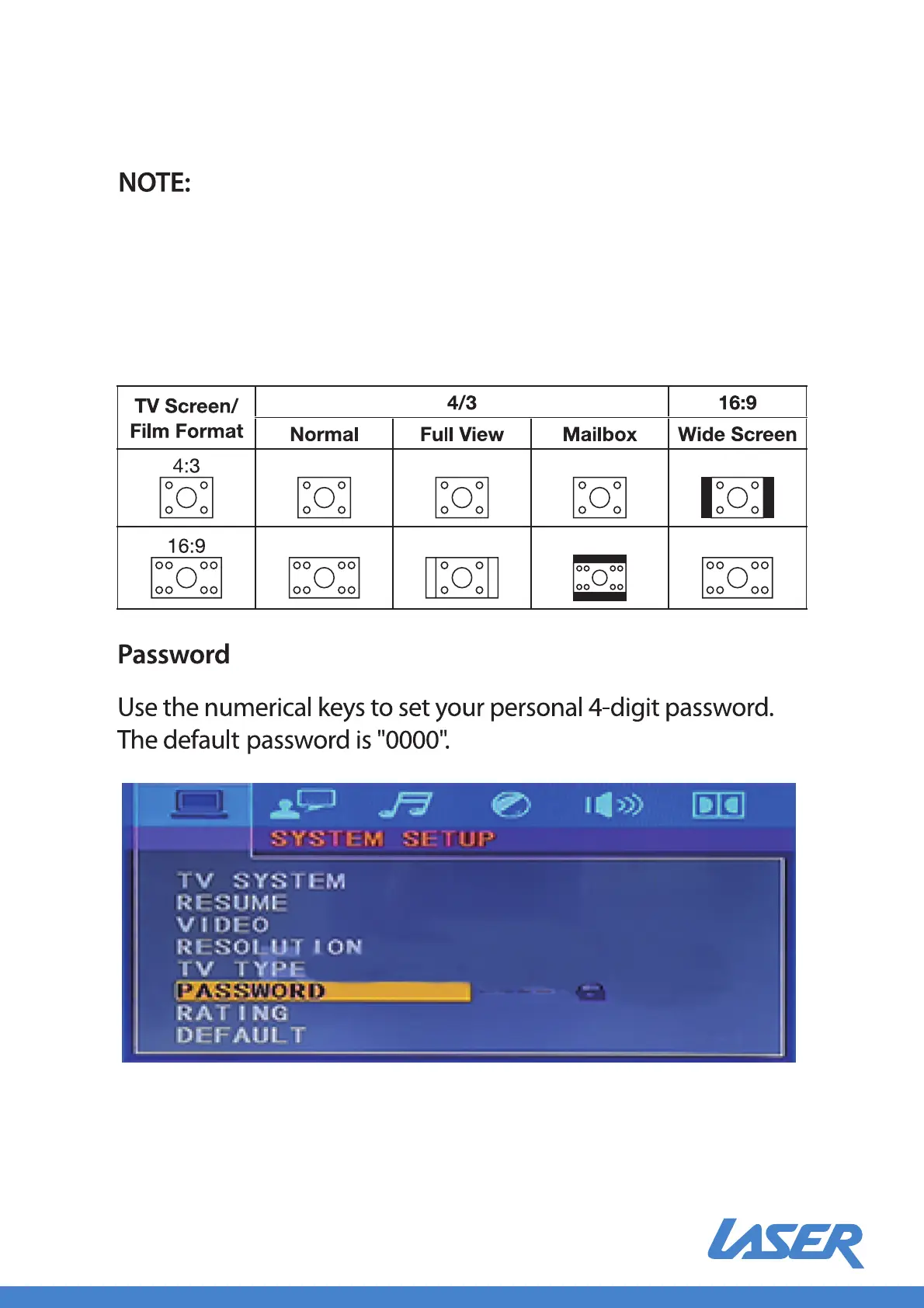 NOTE:

| TV Screen/ Film Format | 4/3 | | | 16:9 |
|---|---|---|---|---|
| | Normal | Full View | Mailbox | Wide Screen |
| 4:3 | | | | |
| 16:9 | | | | |

Password

Use the numerical keys to set your personal 4-digit password. The default password is "0000".

SYSTEM SETUP

TV SYSTEM
RESUME
VIDEO
RESOLUTION
TV TYPE
PASSWORD
RATING
DEFAULT

LASER